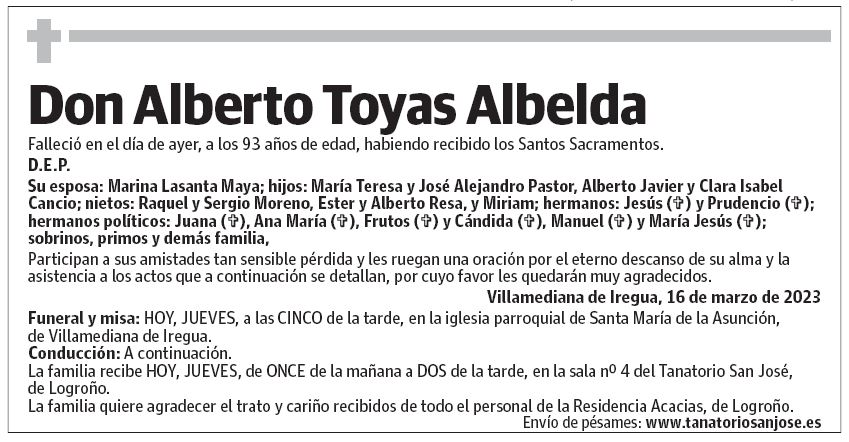 Don Alberto Toyas Albelda

Falleció en el día de ayer, a los 93 años de edad, habiendo recibido los Santos Sacramentos.

D.E.P.

Su esposa: Marina Lasanta Maya; hijos: María Teresa y José Alejandro Pastor, Alberto Javier y Clara Isabel Cancio; nietos: Raquel y Sergio Moreno, Ester y Alberto Resa, y Miriam; hermanos: Jesús (✞) y Prudencio (✞); hermanos políticos: Juana (✞), Ana María (✞), Frutos (✞) y Cándida (✞), Manuel (✞) y María Jesús (✞); sobrinos, primos y demás familia,

Participan a sus amistades tan sensible pérdida y les ruegan una oración por el eterno descanso de su alma y la asistencia a los actos que a continuación se detallan, por cuyo favor les quedarán muy agradecidos.

Villamediana de Iregua, 16 de marzo de 2023

Funeral y misa: HOY, JUEVES, a las CINCO de la tarde, en la iglesia parroquial de Santa María de la Asunción, de Villamediana de Iregua.

Conducción: A continuación.

La familia recibe HOY, JUEVES, de ONCE de la mañana a DOS de la tarde, en la sala nº 4 del Tanatorio San José, de Logroño.

La familia quiere agradecer el trato y cariño recibidos de todo el personal de la Residencia Acacias, de Logroño.

Envío de pésames: www.tanatoriosanjose.es